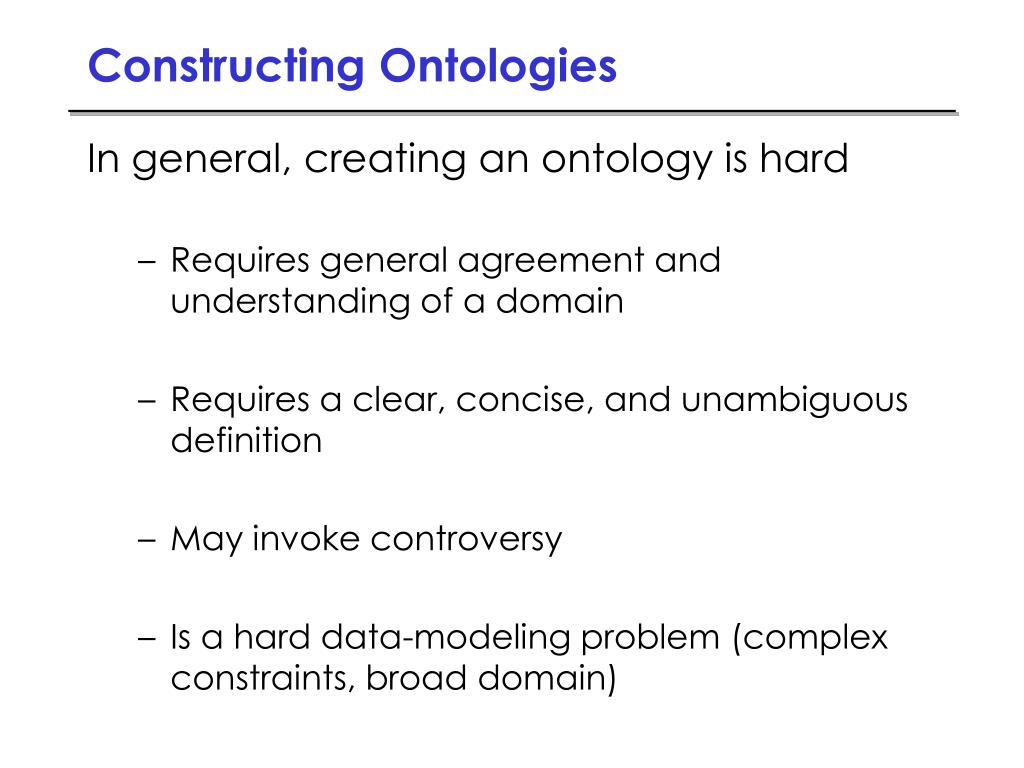 Constructing Ontologies

In general, creating an ontology is hard

– Requires general agreement and understanding of a domain

– Requires a clear, concise, and unambiguous definition

– May invoke controversy

– Is a hard data-modeling problem (complex constraints, broad domain)